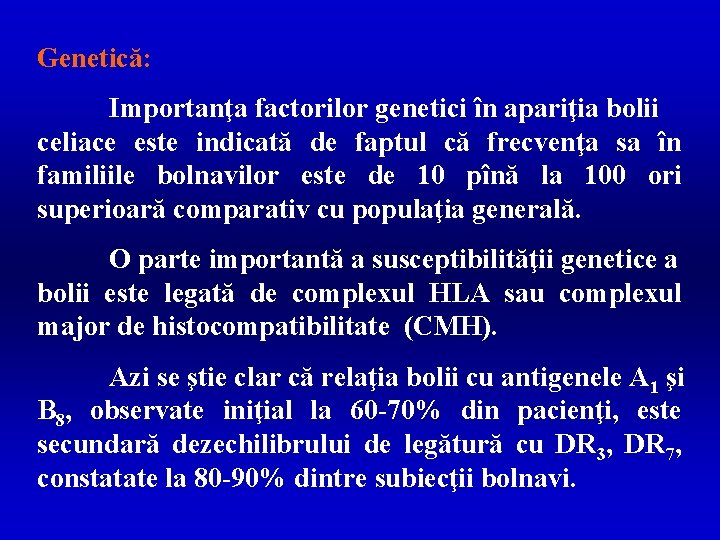 Genetică:

Importanţa factorilor genetici în apariţia bolii celiace este indicată de faptul că frecvenţa sa în familiile bolnavilor este de 10 pînă la 100 ori superioară comparativ cu populaţia generală.

O parte importantă a susceptibilităţii genetice a bolii este legată de complexul HLA sau complexul major de histocompatibilitate (CMH).

Azi se ştie clar că relaţia bolii cu antigenele $A_1$ şi $B_8$, observate iniţial la 60-70% din pacienţi, este secundară dezechilibrului de legătură cu $DR_3$, $DR_7$, constatate la 80-90% dintre subiecţii bolnavi.